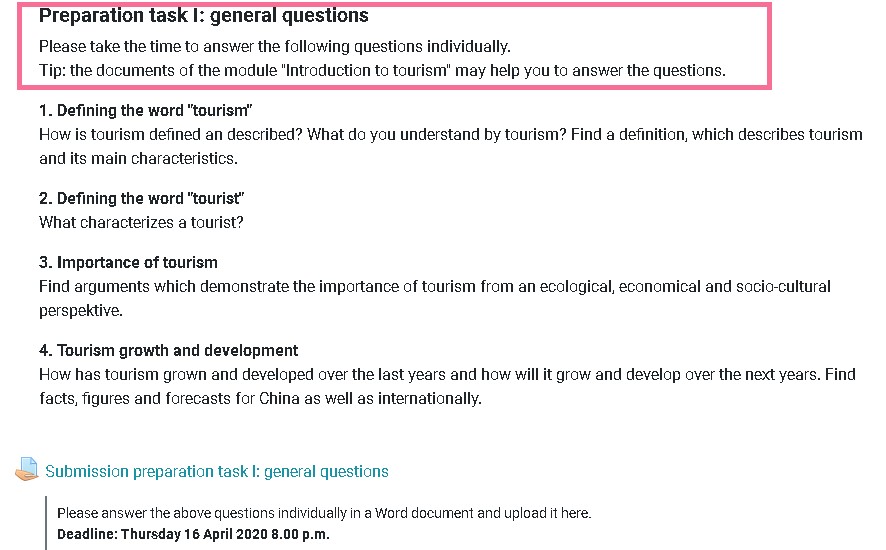 Preparation task I: general questions
Please take the time to answer the following questions individually.
Tip: the documents of the module "Introduction to tourism" may help you to answer the questions.

1. Defining the word "tourism"
How is tourism defined an described? What do you understand by tourism? Find a definition, which describes tourism and its main characteristics.

2. Defining the word "tourist"
What characterizes a tourist?

3. Importance of tourism
Find arguments which demonstrate the importance of tourism from an ecological, economical and socio-cultural perspektive.

4. Tourism growth and development
How has tourism grown and developed over the last years and how will it grow and develop over the next years. Find facts, figures and forecasts for China as well as internationally.

Submission preparation task I: general questions

Please answer the above questions individually in a Word document and upload it here.
Deadline: Thursday 16 April 2020 8.00 p.m.